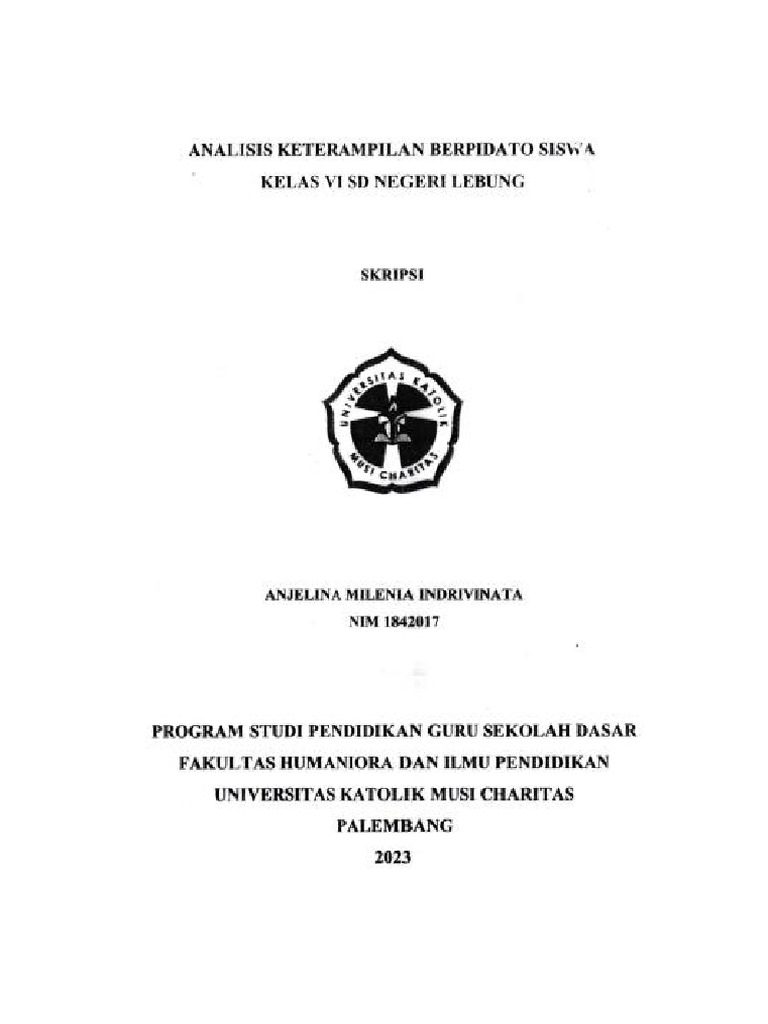 ANALISIS KETERAMPILAN BERPIDATO SISWA
KELAS VI SD NEGERI LEBUNG

SKRIPSI

UNIVERSITAS KATOLIK
MUSI CHARITAS

ANJELINA MILENIA INDRIVINATA
NIM 1842017

PROGRAM STUDI PENDIDIKAN GURU SEKOLAH DASAR
FAKULTAS HUMANIORA DAN ILMU PENDIDIKAN
UNIVERSITAS KATOLIK MUSI CHARITAS
PALEMBANG
2023